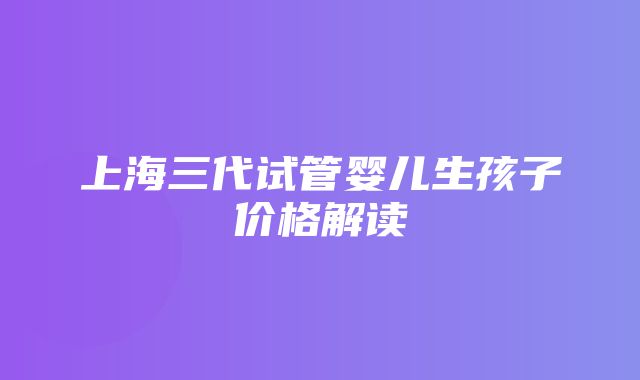 上海三代试管婴儿生孩子价格解读